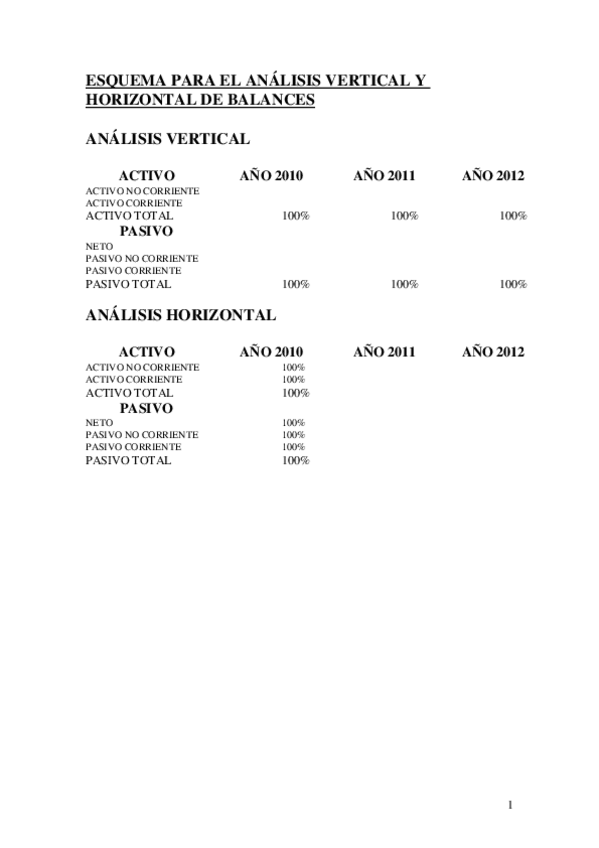 ESQUEMA PARA EL ANÁLISIS VERTICAL Y HORIZONTAL DE BALANCES

ANÁLISIS VERTICAL

| ACTIVO | AÑO 2010 | AÑO 2011 | AÑO 2012 |
|---|---|---|---|
| ACTIVO NO CORRIENTE | | | |
| ACTIVO CORRIENTE | | | |
| ACTIVO TOTAL | 100% | 100% | 100% |
| PASIVO | | | |
| NETO | | | |
| PASIVO NO CORRIENTE | | | |
| PASIVO CORRIENTE | | | |
| PASIVO TOTAL | 100% | 100% | 100% |

ANÁLISIS HORIZONTAL

| ACTIVO | AÑO 2010 | AÑO 2011 | AÑO 2012 |
|---|---|---|---|
| ACTIVO NO CORRIENTE | 100% | | |
| ACTIVO CORRIENTE | 100% | | |
| ACTIVO TOTAL | 100% | | |
| PASIVO | | | |
| NETO | 100% | | |
| PASIVO NO CORRIENTE | 100% | | |
| PASIVO CORRIENTE | 100% | | |
| PASIVO TOTAL | 100% | | |

1